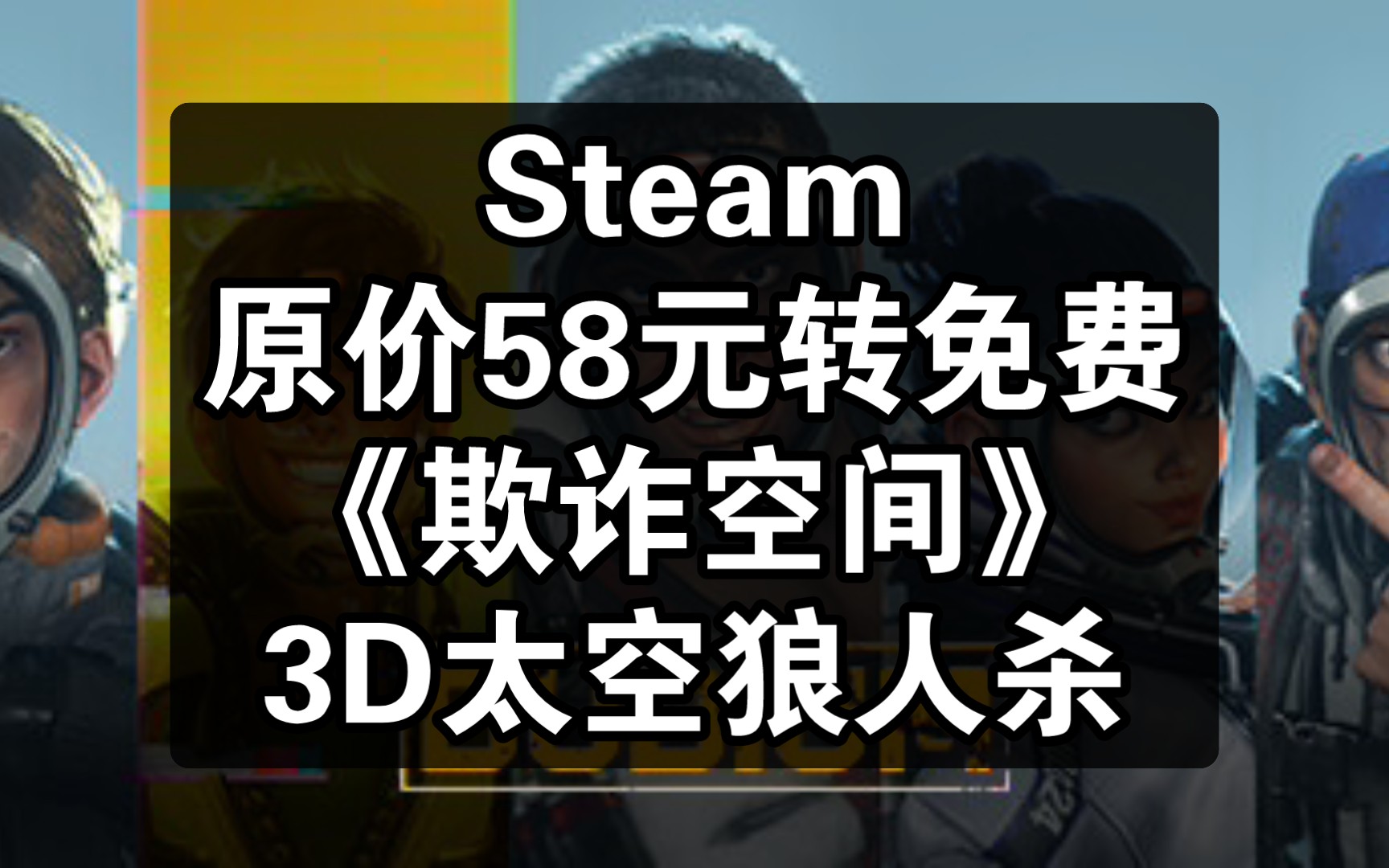 Steam
原价58元转免费
《欺诈空间》
3D太空狼人杀